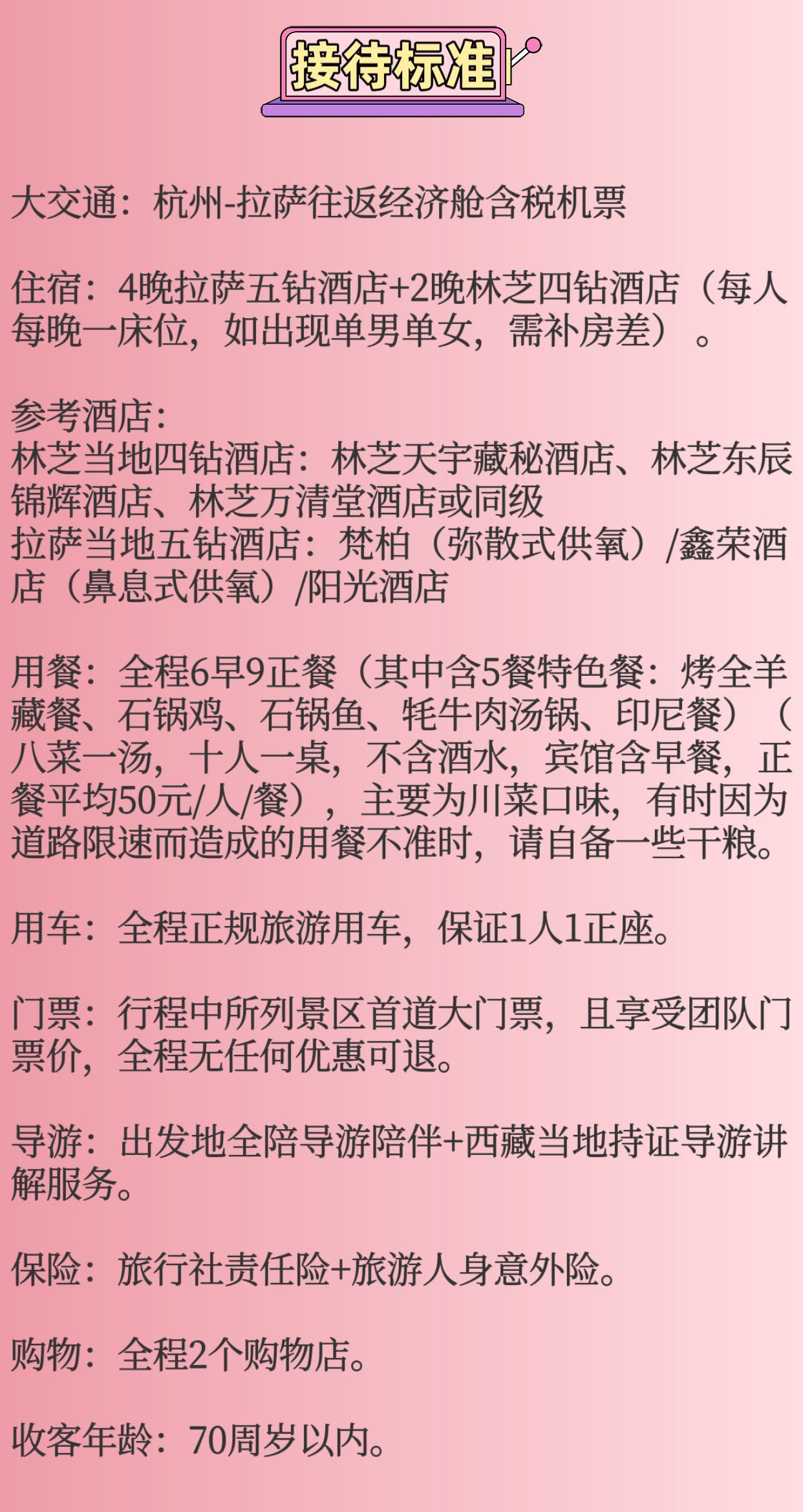 接待标准

大交通：杭州-拉萨往返经济舱含税机票

住宿：4晚拉萨五钻酒店+2晚林芝四钻酒店（每人每晚一床位，如出现单男单女，需补房差）。

参考酒店：
林芝当地四钻酒店：林芝天宇藏秘酒店、林芝东辰锦辉酒店、林芝万清堂酒店或同级
拉萨当地五钻酒店：梵柏（弥散式供氧）/鑫荣酒店（鼻息式供氧）/阳光酒店

用餐：全程6早9正餐（其中含5餐特色餐：烤全羊藏餐、石锅鸡、石锅鱼、牦牛肉汤锅、印尼餐）（八菜一汤，十人一桌，不含酒水，宾馆含早餐，正餐平均50元/人/餐），主要为川菜口味，有时因为道路限速而造成的用餐不准时，请自备一些干粮。

用车：全程正规旅游用车，保证1人1正座。

门票：行程中所列景区首道大门票，且享受团队门票价，全程无任何优惠可退。

导游：出发地全陪导游陪伴+西藏当地持证导游讲解服务。

保险：旅行社责任险+旅游人身意外险。

购物：全程2个购物店。

收客年龄：70周岁以内。